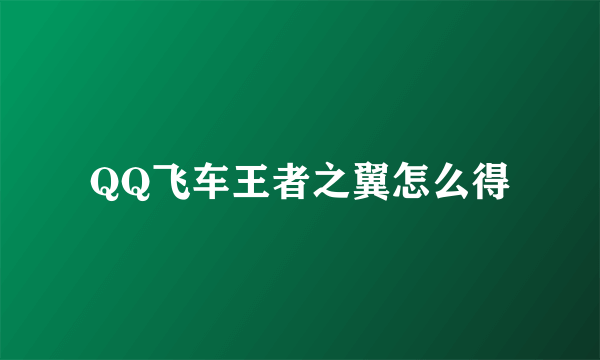 QQ飞车王者之翼怎么得